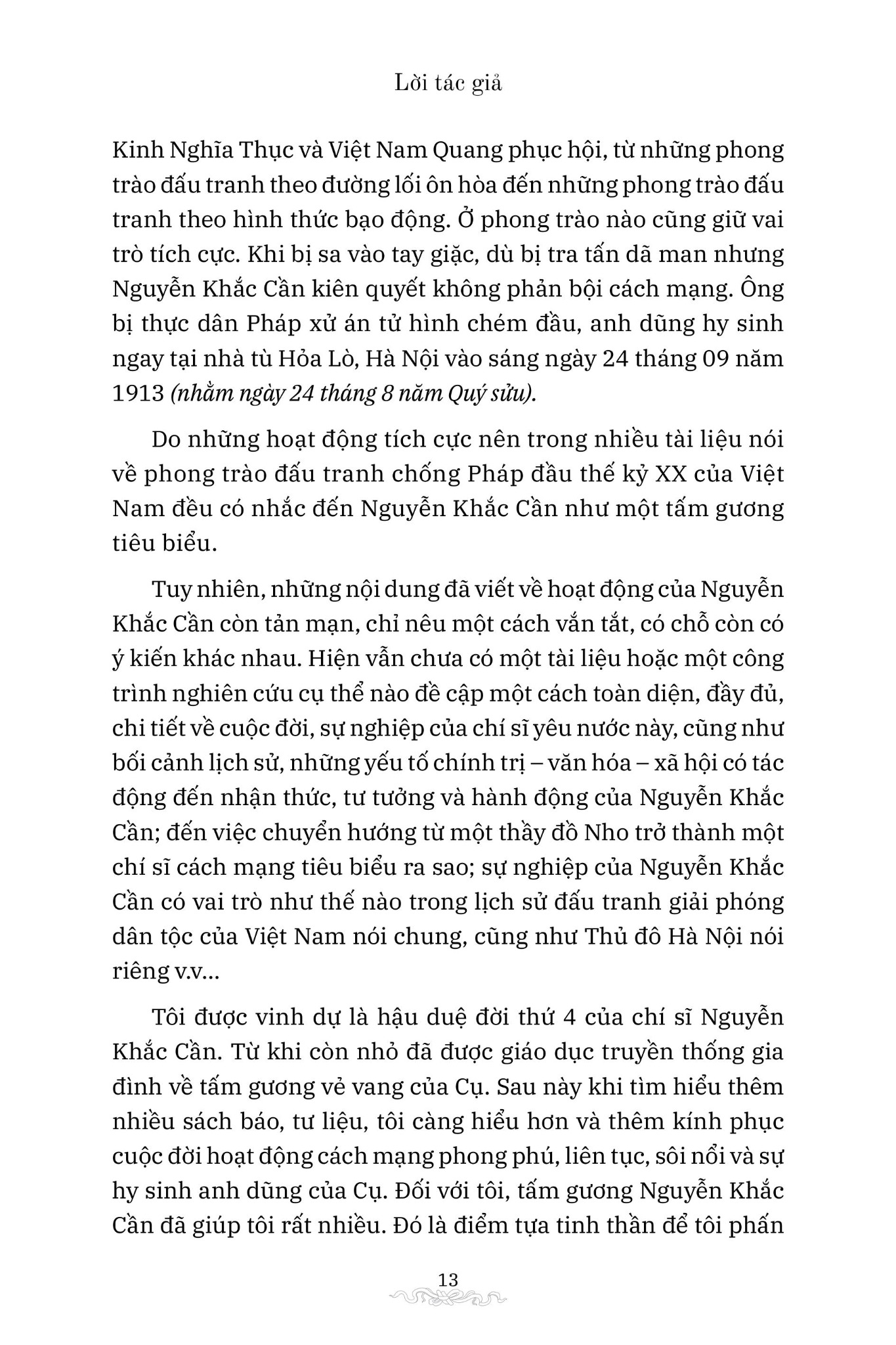 Lời tác giả

Kinh Nghĩa Thục và Việt Nam Quang phục hội, từ những phong trào đấu tranh theo đường lối ôn hòa đến những phong trào đấu tranh theo hình thức bạo động. Ở phong trào nào cũng giữ vai trò tích cực. Khi bị sa vào tay giặc, dù bị tra tấn dã man nhưng Nguyễn Khắc Cần kiên quyết không phản bội cách mạng. Ông bị thực dân Pháp xử án tử hình chém đầu, anh dũng hy sinh ngay tại nhà tù Hỏa Lò, Hà Nội vào sáng ngày 24 tháng 09 năm 1913 (nhằm ngày 24 tháng 8 năm Quý sửu).

Do những hoạt động tích cực nên trong nhiều tài liệu nói về phong trào đấu tranh chống Pháp đầu thế kỷ XX của Việt Nam đều có nhắc đến Nguyễn Khắc Cần như một tấm gương tiêu biểu.

Tuy nhiên, những nội dung đã viết về hoạt động của Nguyễn Khắc Cần còn tản mạn, chỉ nêu một cách vắn tắt, có chỗ còn có ý kiến khác nhau. Hiện vẫn chưa có một tài liệu hoặc một công trình nghiên cứu cụ thể nào đề cập một cách toàn diện, đầy đủ, chi tiết về cuộc đời, sự nghiệp của chí sĩ yêu nước này, cũng như bối cảnh lịch sử, những yếu tố chính trị – văn hóa – xã hội có tác động đến nhận thức, tư tưởng và hành động của Nguyễn Khắc Cần; đến việc chuyển hướng từ một thầy đồ Nho trở thành một chí sĩ cách mạng tiêu biểu ra sao; sự nghiệp của Nguyễn Khắc Cần có vai trò như thế nào trong lịch sử đấu tranh giải phóng dân tộc của Việt Nam nói chung, cũng như Thủ đô Hà Nội nói riêng v.v...

Tôi được vinh dự là hậu duệ đời thứ 4 của chí sĩ Nguyễn Khắc Cần. Từ khi còn nhỏ đã được giáo dục truyền thống gia đình về tấm gương vẻ vang của Cụ. Sau này khi tìm hiểu thêm nhiều sách báo, tư liệu, tôi càng hiểu hơn và thêm kính phục cuộc đời hoạt động cách mạng phong phú, liên tục, sôi nổi và sự hy sinh anh dũng của Cụ. Đối với tôi, tấm gương Nguyễn Khắc Cần đã giúp tôi rất nhiều. Đó là điểm tựa tinh thần để tôi phấn

13